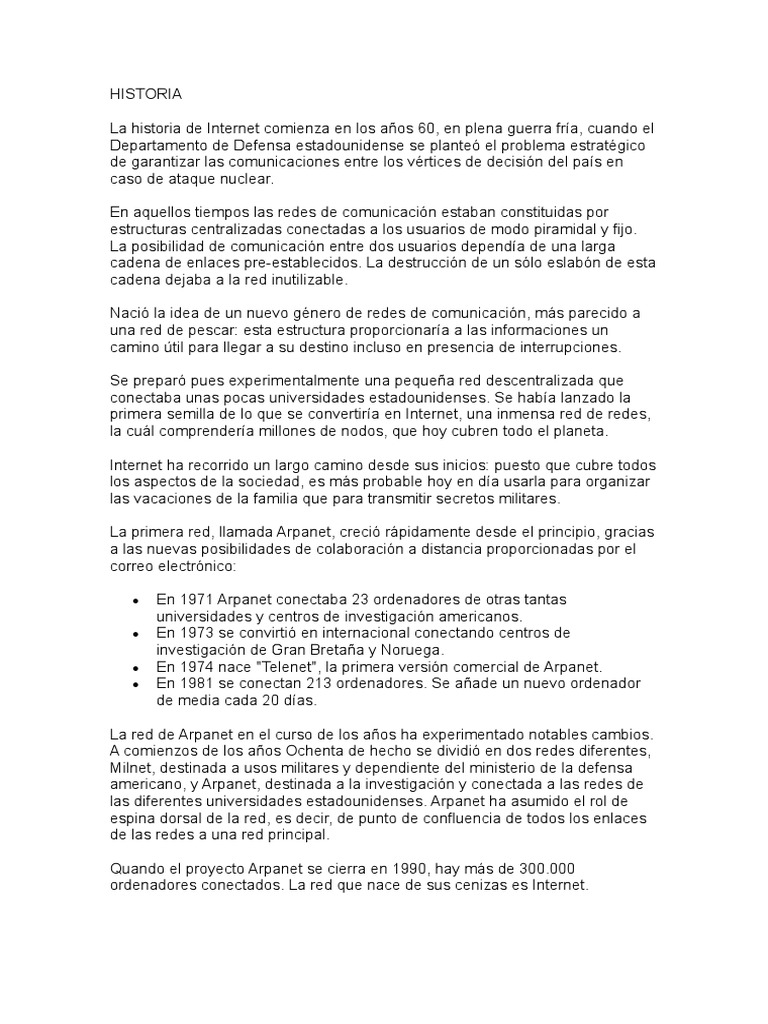 HISTORIA

La historia de Internet comienza en los años 60, en plena guerra fría, cuando el Departamento de Defensa estadounidense se planteó el problema estratégico de garantizar las comunicaciones entre los vértices de decisión del país en caso de ataque nuclear.

En aquellos tiempos las redes de comunicación estaban constituidas por estructuras centralizadas conectadas a los usuarios de modo piramidal y fijo. La posibilidad de comunicación entre dos usuarios dependía de una larga cadena de enlaces pre-establecidos. La destrucción de un sólo eslabón de esta cadena dejaba a la red inutilizable.

Nació la idea de un nuevo género de redes de comunicación, más parecido a una red de pescar: esta estructura proporcionaría a las informaciones un camino útil para llegar a su destino incluso en presencia de interrupciones.

Se preparó pues experimentalmente una pequeña red descentralizada que conectaba unas pocas universidades estadounidenses. Se había lanzado la primera semilla de lo que se convertiría en Internet, una inmensa red de redes, la cuál comprendería millones de nodos, que hoy cubren todo el planeta.

Internet ha recorrido un largo camino desde sus inicios: puesto que cubre todos los aspectos de la sociedad, es más probable hoy en día usarla para organizar las vacaciones de la familia que para transmitir secretos militares.

La primera red, llamada Arpanet, creció rápidamente desde el principio, gracias a las nuevas posibilidades de colaboración a distancia proporcionadas por el correo electrónico:

• En 1971 Arpanet conectaba 23 ordenadores de otras tantas universidades y centros de investigación americanos.
• En 1973 se convirtió en internacional conectando centros de investigación de Gran Bretaña y Noruega.
• En 1974 nace "Telenet", la primera versión comercial de Arpanet.
• En 1981 se conectan 213 ordenadores. Se añade un nuevo ordenador de media cada 20 días.

La red de Arpanet en el curso de los años ha experimentado notables cambios. A comienzos de los años Ochenta de hecho se dividió en dos redes diferentes, Milnet, destinada a usos militares y dependiente del ministerio de la defensa americano, y Arpanet, destinada a la investigación y conectada a las redes de las diferentes universidades estadounidenses. Arpanet ha asumido el rol de espina dorsal de la red, es decir, de punto de confluencia de todos los enlaces de las redes a una red principal.

Quando el proyecto Arpanet se cierra en 1990, hay más de 300.000 ordenadores conectados. La red que nace de sus cenizas es Internet.